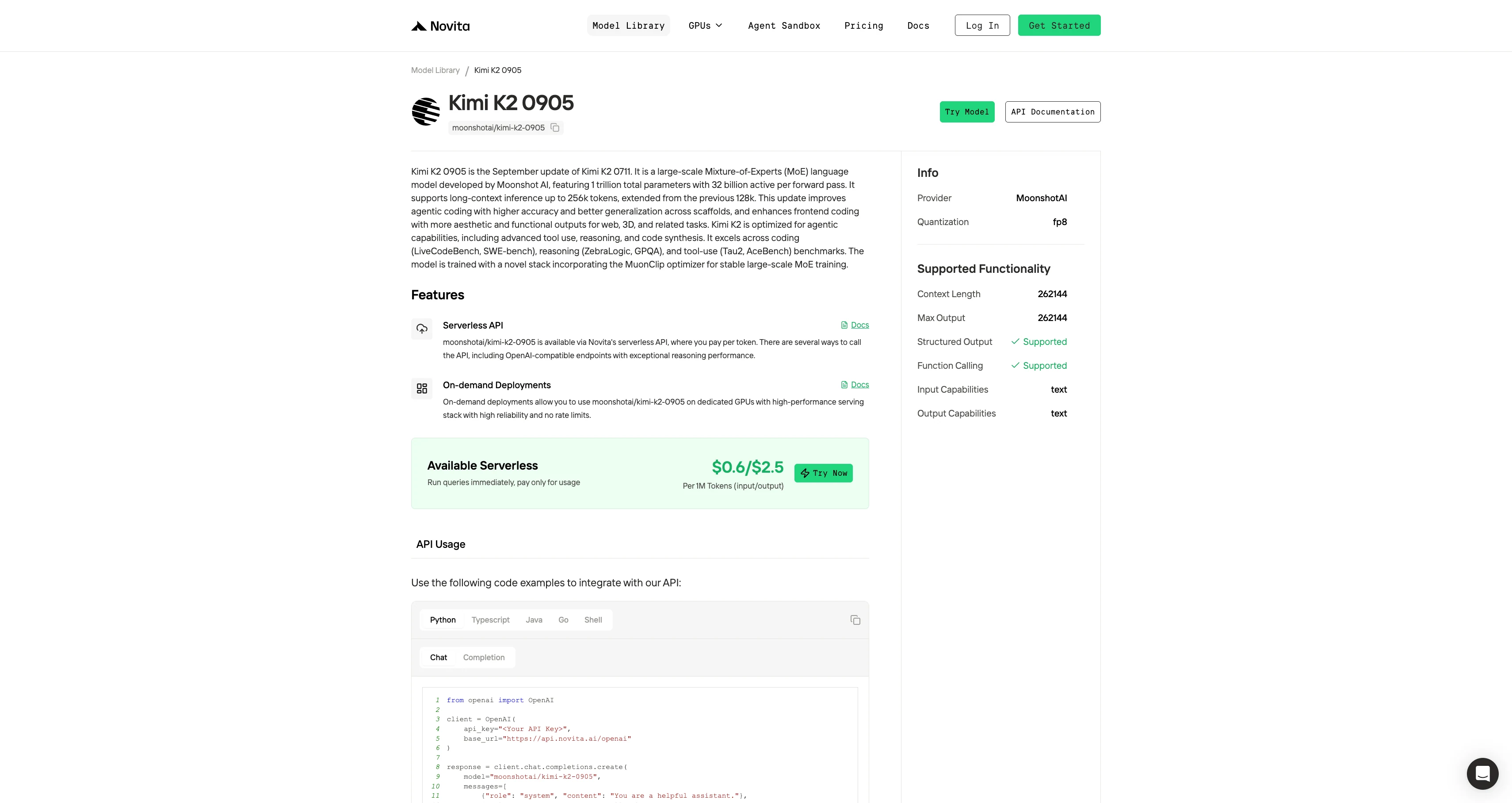 Novita

Model Library GPUs Agent Sandbox Pricing Docs Log In Get Started

Model Library / Kimi K2 0905

Kimi K2 0905
moonshotai/kimi-k2-0905

Try Model API Documentation

Kimi K2 0905 is the September update of Kimi K2 0711. It is a large-scale Mixture-of-Experts (MoE) language model developed by Moonshot AI, featuring 1 trillion total parameters with 32 billion active per forward pass. It supports long-context inference up to 256k tokens, extended from the previous 128k. This update improves agentic coding with higher accuracy and better generalization across scaffolds, and enhances frontend coding with more aesthetic and functional outputs for web, 3D, and related tasks. Kimi K2 is optimized for agentic capabilities, including advanced tool use, reasoning, and code synthesis. It excels across coding (LiveCodeBench, SWE-bench), reasoning (ZebraLogic, GPQA), and tool-use (Tau2, AceBench) benchmarks. The model is trained with a novel stack incorporating the MuonClip optimizer for stable large-scale MoE training.

Features

Serverless API
Docs
moonshotai/kimi-k2-0905 is available via Novita's serverless API, where you pay per token. There are several ways to call the API, including OpenAI-compatible endpoints with exceptional reasoning performance.

On-demand Deployments
Docs
On-demand deployments allow you to use moonshotai/kimi-k2-0905 on dedicated GPUs with high-performance serving stack with high reliability and no rate limits.

Available Serverless
Run queries immediately, pay only for usage
$0.6/$2.5
Per 1M Tokens (input/output)
Try Now

API Usage

Use the following code examples to integrate with our API:

Python Typescript Java Go Shell

Chat Completion

1 from openai import OpenAI
2
3 client = OpenAI(
4     api_key="<Your API Key>",
5     base_url="https://api.novita.ai/openai"
6 )
7
8 response = client.chat.completions.create(
9     model="moonshotai/kimi-k2-0905",
10     messages=[
11         {"role": "system", "content": "You are a helpful assistant."},

Info
Provider MoonshotAI
Quantization fp8

Supported Functionality
Context Length 262144
Max Output 262144
Structured Output Supported
Function Calling Supported
Input Capabilities text
Output Capabilities text